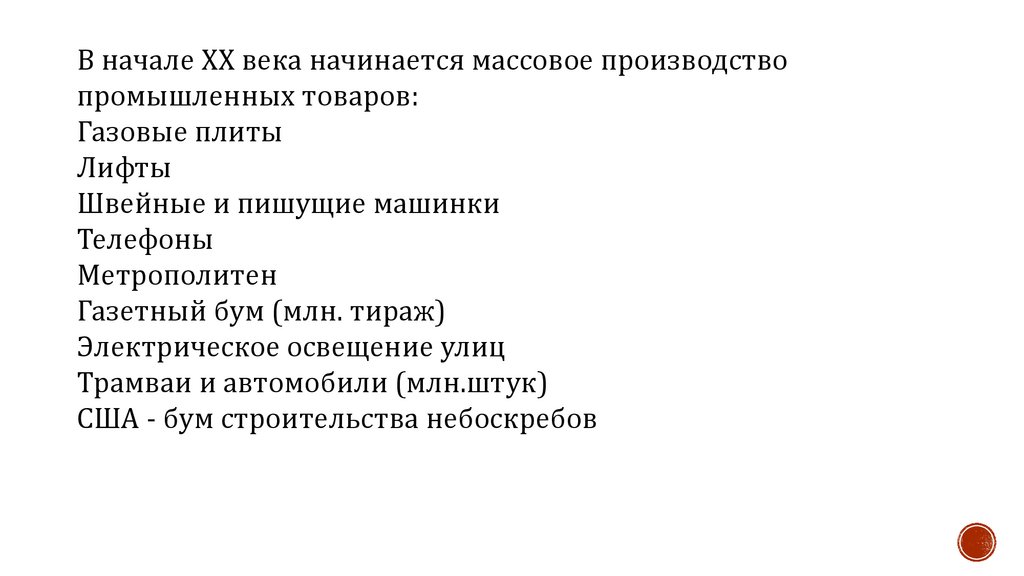 В начале XX века начинается массовое производство промышленных товаров:
Газовые плиты
Лифты
Швейные и пишущие машинки
Телефоны
Метрополитен
Газетный бум (млн. тираж)
Электрическое освещение улиц
Трамваи и автомобили (млн.штук)
США - бум строительства небоскребов